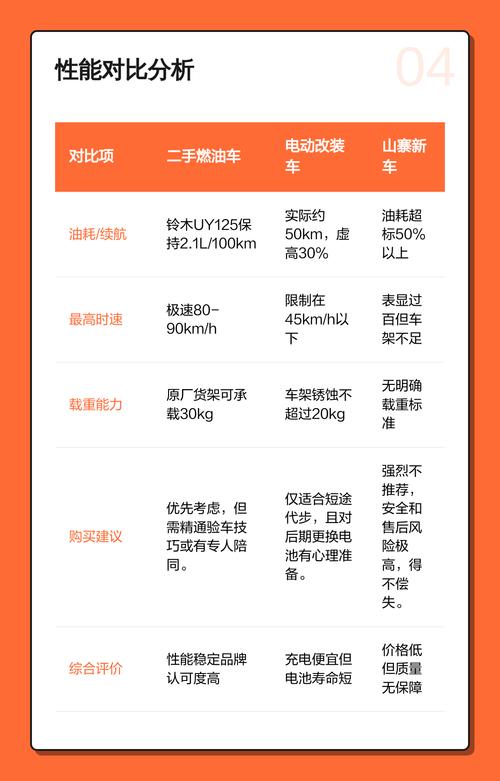 性能对比分析

04

| 对比项 | 二手燃油车 | 电动改装车 | 山寨新车 |
|---|---|---|---|
| 油耗/续航 | 铃木UY125保持2.1L/100km | 实际约50km，虚高30% | 油耗超标50%以上 |
| 最高时速 | 极速80-90km/h | 限制在45km/h以下 | 表显过百但车架不足 |
| 载重能力 | 原厂货架可承载30kg | 车架锈蚀不超过20kg | 无明确载重标准 |
| 购买建议 | 优先考虑，但需精通验车技巧或有专人陪同。 | 仅适合短途代步，且对后期更换电池有心理准备。 | 强烈不推荐，安全和售后风险极高，得不偿失。 |
| 综合评价 | 性能稳定品牌认可度高 | 充电便宜但电池寿命短 | 价格低但质量无保障 |